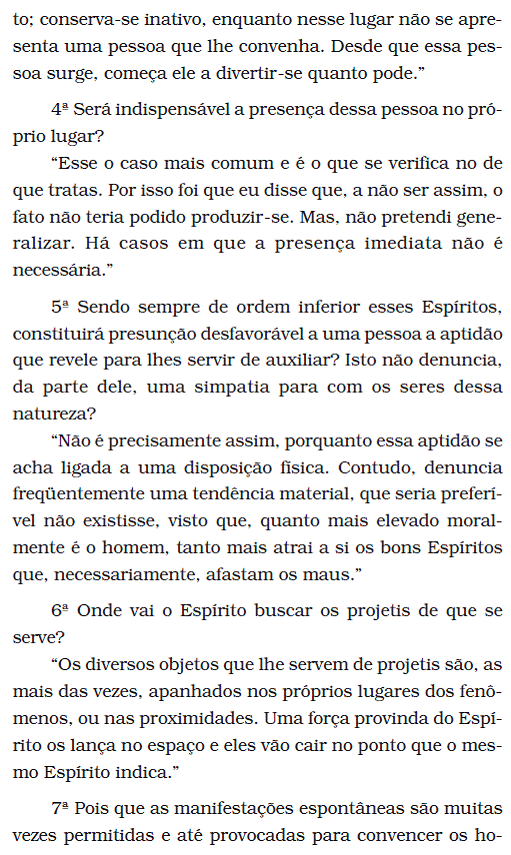 to; conserva-se inativo, enquanto nesse lugar não se apresenta uma pessoa que lhe convenha. Desde que essa pessoa surge, começa ele a divertir-se quanto pode."

4ª Será indispensável a presença dessa pessoa no próprio lugar?

"Esse o caso mais comum e é o que se verifica no de que tratas. Por isso foi que eu disse que, a não ser assim, o fato não teria podido produzir-se. Mas, não pretendi generalizar. Há casos em que a presença imediata não é necessária."

5ª Sendo sempre de ordem inferior esses Espíritos, constituirá presunção desfavorável a uma pessoa a aptidão que revele para lhes servir de auxiliar? Isto não denuncia, da parte dele, uma simpatia para com os seres dessa natureza?

"Não é precisamente assim, porquanto essa aptidão se acha ligada a uma disposição física. Contudo, denuncia freqüentemente uma tendência material, que seria preferível não existisse, visto que, quanto mais elevado moralmente é o homem, tanto mais atrai a si os bons Espíritos que, necessariamente, afastam os maus."

6ª Onde vai o Espírito buscar os projetis de que se serve?

"Os diversos objetos que lhe servem de projetis são, as mais das vezes, apanhados nos próprios lugares dos fenômenos, ou nas proximidades. Uma força provinda do Espírito os lança no espaço e eles vão cair no ponto que o mesmo Espírito indica."

7ª Pois que as manifestações espontâneas são muitas vezes permitidas e até provocadas para convencer os ho-